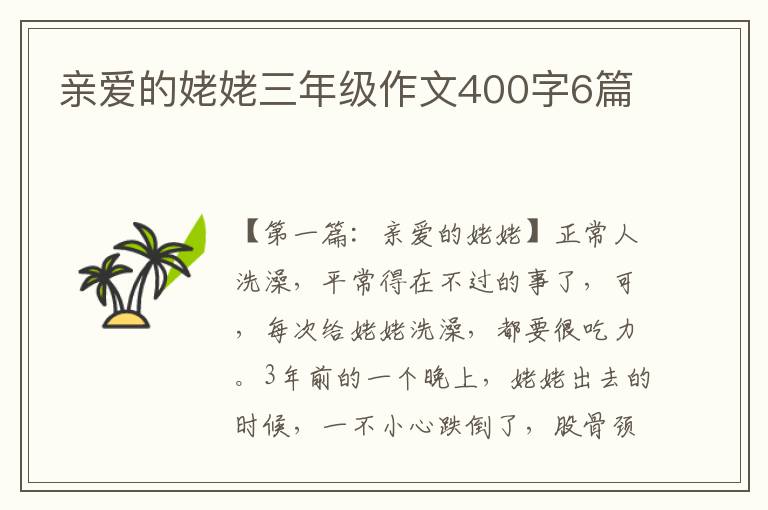 亲爱的姥姥三年级作文400字6篇

【第一篇：亲爱的姥姥】正常人洗澡，平常得在不过的事了，可，每次给姥姥洗澡，都要很吃力。3年前的一个晚上，姥姥出去的时候，一不小心跌倒了，股骨颈